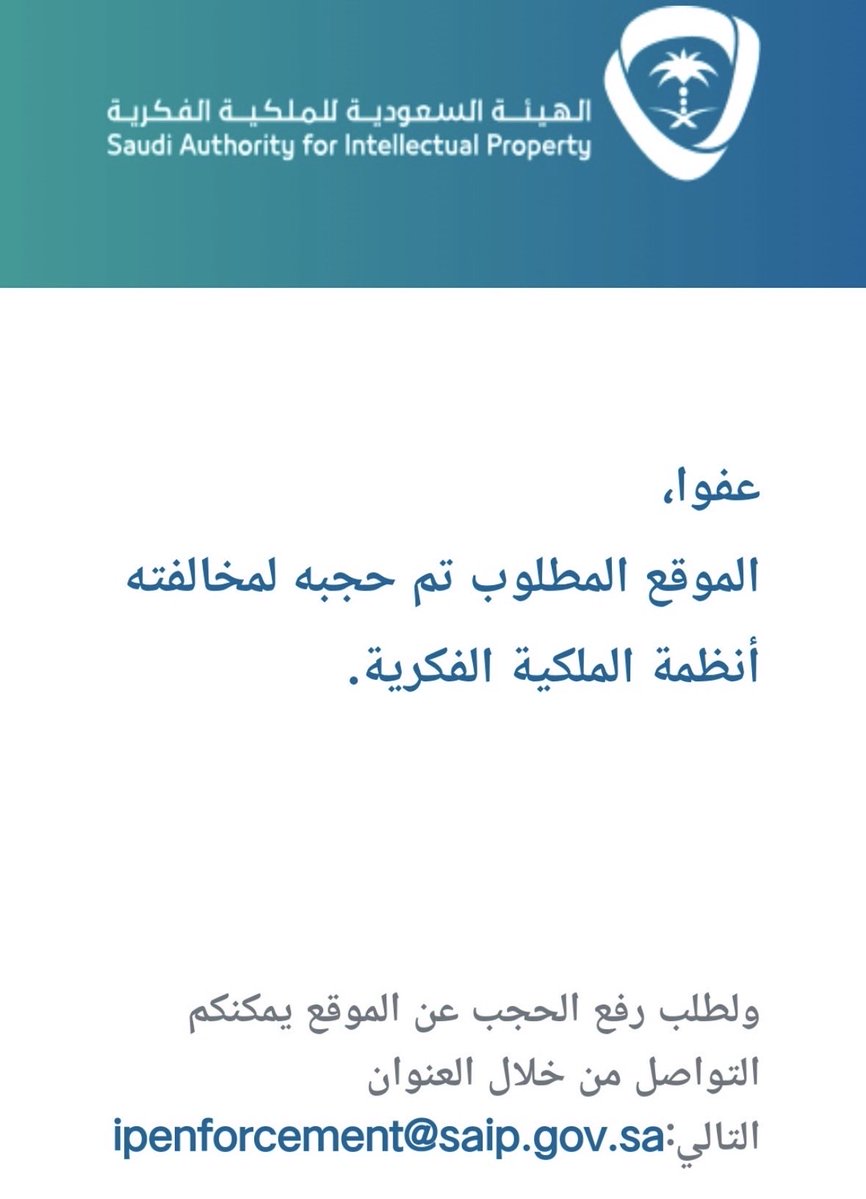 الهيئة السعودية للملكية الفكرية
Saudi Authority for Intellectual Property

عفوا،
الموقع المطلوب تم حجبه لمخالفته أنظمة الملكية الفكرية.

ولطلب رفع الحجب عن الموقع يمكنكم التواصل من خلال العنوان التالي:ipenforcement@saip.gov.sa